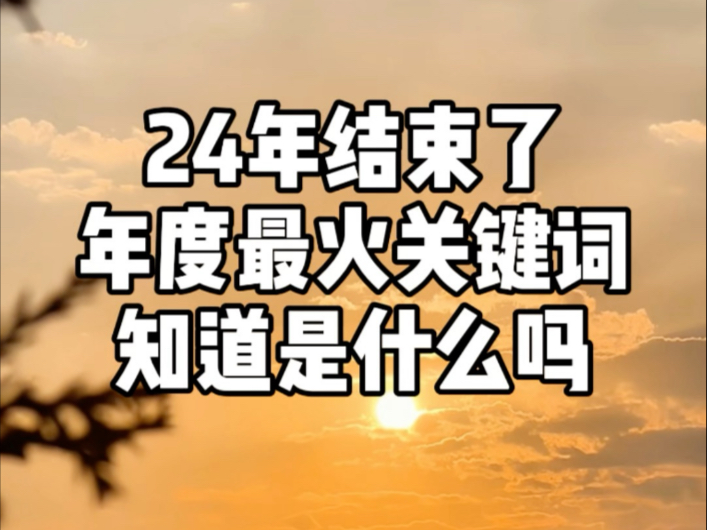 24年结束了
年度最火关键词
知道是什么吗